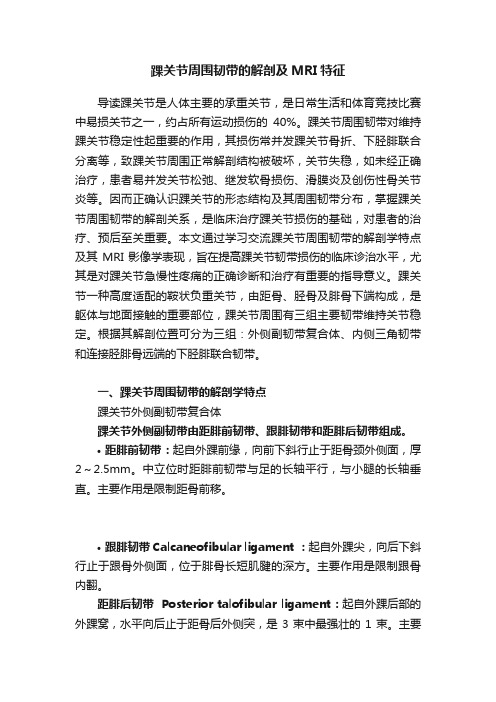 踝关节周围韧带的解剖及 MRI 特征

导读踝关节是人体主要的承重关节，是日常生活和体育竞技比赛中易损关节之一，约占所有运动损伤的 40%。踝关节周围韧带对维持踝关节稳定性起重要的作用，其损伤常并发踝关节骨折、下胫腓联合分离等，致踝关节周围正常解剖结构被破坏，关节失稳，如未经正确治疗，患者易并发关节松弛、继发软骨损伤、滑膜炎及创伤性骨关节炎等。因而正确认识踝关节的形态结构及其周围韧带分布，掌握踝关节周围韧带的解剖关系，是临床治疗踝关节损伤的基础，对患者的治疗、预后至关重要。本文通过学习交流踝关节周围韧带的解剖学特点及其 MRI 影像学表现，旨在提高踝关节韧带损伤的临床诊治水平，尤其是对踝关节急慢性疼痛的正确诊断和治疗有重要的指导意义。踝关节一种高度适配的鞍状负重关节，由距骨、胫骨及腓骨下端构成，是躯体与地面接触的重要部位，踝关节周围有三组主要韧带维持关节稳定。根据其解剖位置可分为三组：外侧副韧带复合体、内侧三角韧带和连接胫腓骨远端的下胫腓联合韧带。

一、踝关节周围韧带的解剖学特点

踝关节外侧副韧带复合体

踝关节外侧副韧带由距腓前韧带、跟腓韧带和距腓后韧带组成。

• 距腓前韧带：起自外踝前缘，向前下斜行止于距骨颈外侧面，厚 2～2.5mm。中立位时距腓前韧带与足的长轴平行，与小腿的长轴垂直。主要作用是限制距骨前移。

• 跟腓韧带 Calcaneofibular ligament ：起自外踝尖，向后下斜行止于跟骨外侧面，位于腓骨长短肌腱的深方。主要作用是限制跟骨内翻。

距腓后韧带 Posterior talofibular ligament：起自外踝后部的外踝窝，水平向后止于距骨后外侧突，是 3 束中最强壮的 1 束。主要